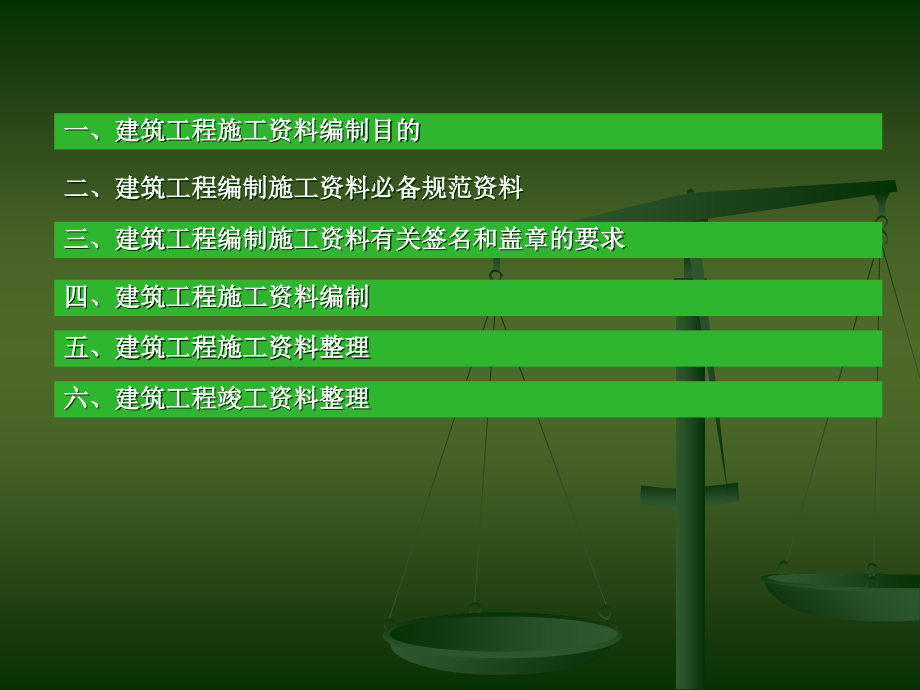 一、建筑工程施工资料编制目的

二、建筑工程编制施工资料必备规范资料

三、建筑工程编制施工资料有关签名和盖章的要求

四、建筑工程施工资料编制

五、建筑工程施工资料整理

六、建筑工程竣工资料整理